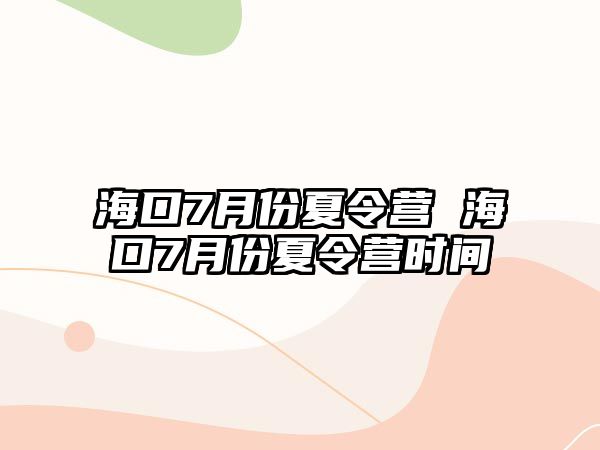 海口7月份夏令营 海口7月份夏令营时间